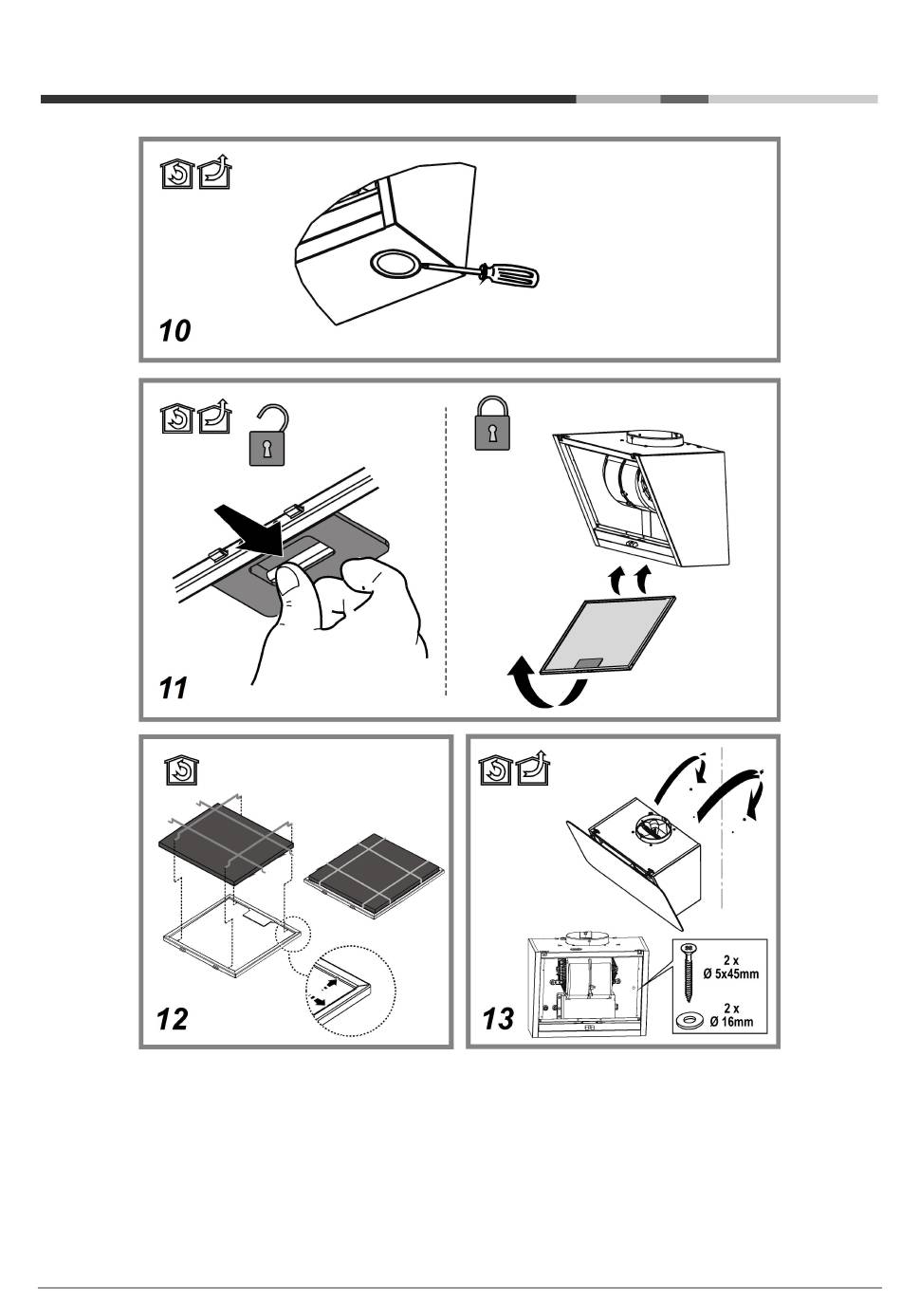 10

11

12

13

2 x
Ø 5x45mm

2 x
Ø 16mm